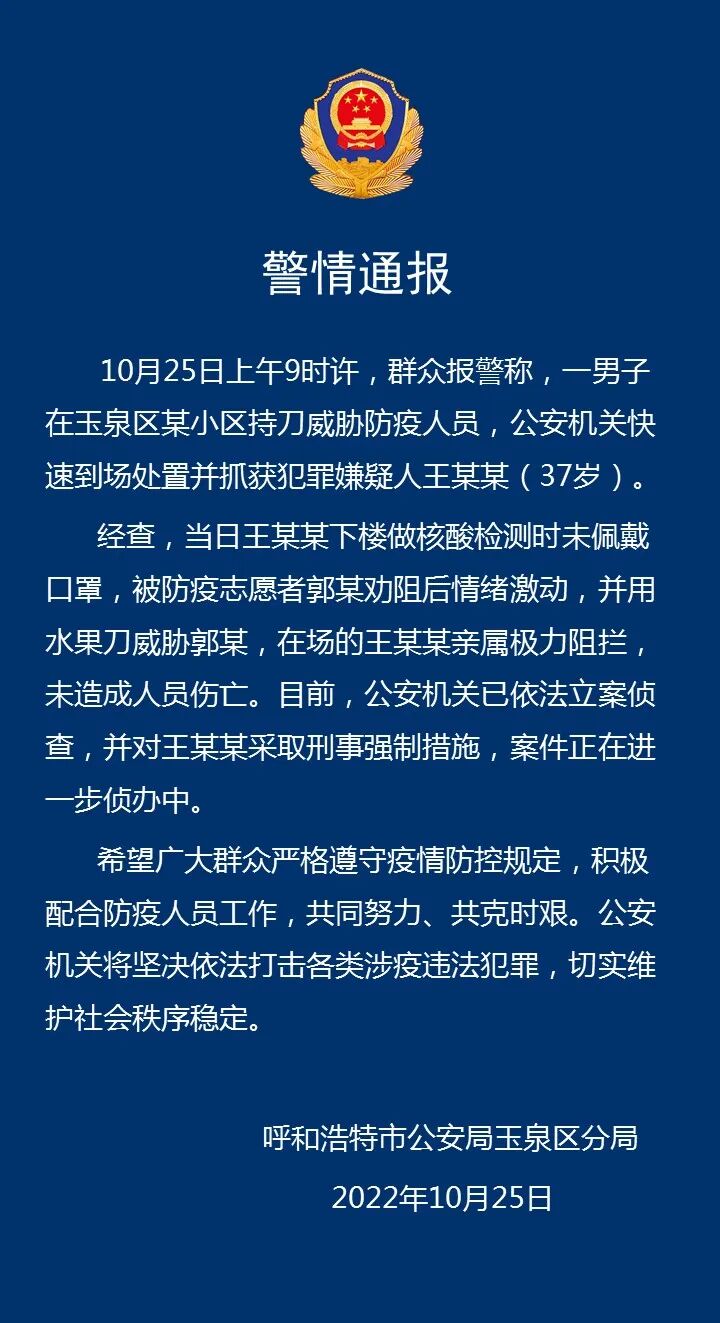 警情通报

10月25日上午9时许，群众报警称，一男子在玉泉区某小区持刀威胁防疫人员，公安机关快速到场处置并抓获犯罪嫌疑人王某某（37岁）。

经查，当日王某某下楼做核酸检测时未佩戴口罩，被防疫志愿者郭某劝阻后情绪激动，并用水果刀威胁郭某，在场的王某某亲属极力阻拦，未造成人员伤亡。目前，公安机关已依法立案侦查，并对王某某采取刑事强制措施，案件正在进一步侦办中。

希望广大群众严格遵守疫情防控规定，积极配合防疫人员工作，共同努力、共克时艰。公安机关将坚决依法打击各类涉疫违法犯罪，切实维护社会秩序稳定。

呼和浩特市公安局玉泉区分局

2022年10月25日